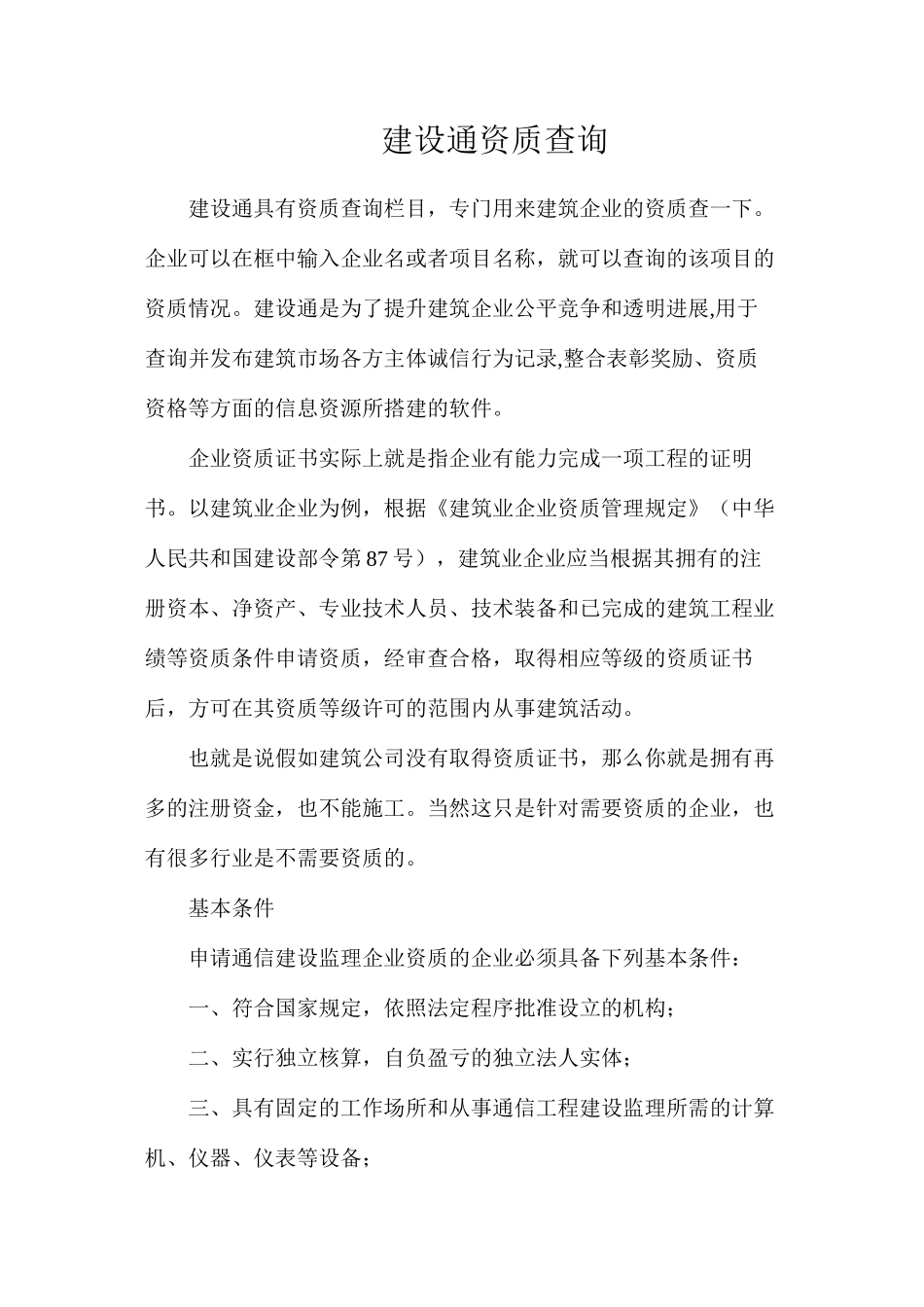 建设通资质查询

建设通具有资质查询栏目，专门用来建筑企业的资质查一下。企业可以在框中输入企业名或者项目名称，就可以查询的该项目的资质情况。建设通是为了提升建筑企业公平竞争和透明进展,用于查询并发布建筑市场各方主体诚信行为记录,整合表彰奖励、资质资格等方面的信息资源所搭建的软件。

企业资质证书实际上就是指企业有能力完成一项工程的证明书。以建筑业企业为例，根据《建筑业企业资质管理规定》（中华人民共和国建设部令第87号），建筑业企业应当根据其拥有的注册资本、净资产、专业技术人员、技术装备和已完成的建筑工程业绩等资质条件申请资质，经审查合格，取得相应等级的资质证书后，方可在其资质等级许可的范围内从事建筑活动。

也就是说假如建筑公司没有取得资质证书，那么你就是拥有再多的注册资金，也不能施工。当然这只是针对需要资质的企业，也有很多行业是不需要资质的。

基本条件

申请通信建设监理企业资质的企业必须具备下列基本条件：

一、符合国家规定，依照法定程序批准设立的机构；

二、实行独立核算，自负盈亏的独立法人实体；

三、具有固定的工作场所和从事通信工程建设监理所需的计算机、仪器、仪表等设备；